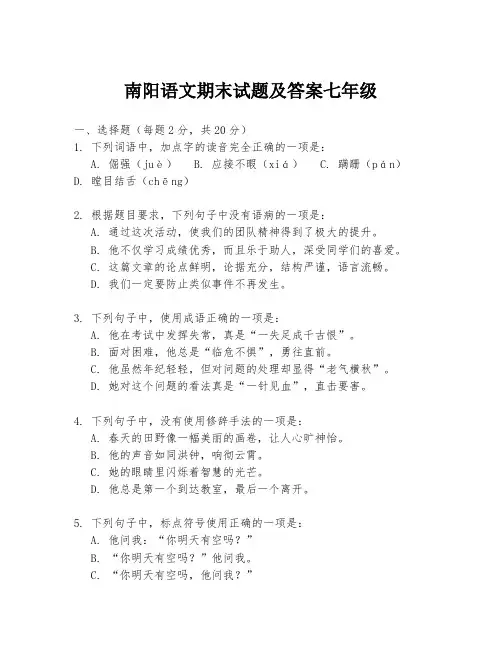 南阳语文期末试题及答案七年级

一、选择题（每题2分，共20分）

1. 下列词语中，加点字的读音完全正确的一项是：
A. 倔强（juè）　B. 应接不暇（xiá）　C. 蹒跚（pán）
D. 瞠目结舌（chēng）

2. 根据题目要求，下列句子中没有语病的一项是：
A. 通过这次活动，使我们的团队精神得到了极大的提升。
B. 他不仅学习成绩优秀，而且乐于助人，深受同学们的喜爱。
C. 这篇文章的论点鲜明，论据充分，结构严谨，语言流畅。
D. 我们一定要防止类似事件不再发生。

3. 下列句子中，使用成语正确的一项是：
A. 他在考试中发挥失常，真是“一失足成千古恨”。
B. 面对困难，他总是“临危不惧”，勇往直前。
C. 他虽然年纪轻轻，但对问题的处理却显得“老气横秋”。
D. 她对这个问题的看法真是“一针见血”，直击要害。

4. 下列句子中，没有使用修辞手法的一项是：
A. 春天的田野像一幅美丽的画卷，让人心旷神怡。
B. 他的声音如同洪钟，响彻云霄。
C. 她的眼睛里闪烁着智慧的光芒。
D. 他总是第一个到达教室，最后一个离开。

5. 下列句子中，标点符号使用正确的一项是：
A. 他问我：“你明天有空吗？”
B. “你明天有空吗？”他问我。
C. “你明天有空吗，他问我？”